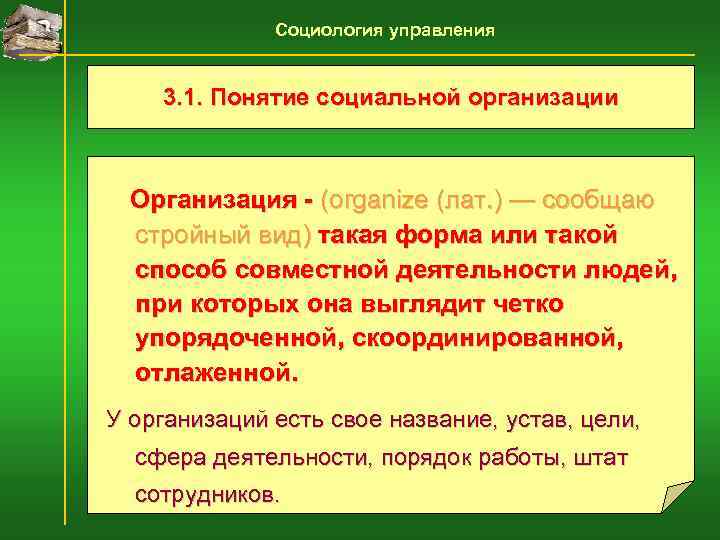 Социология управления

3.1. Понятие социальной организации

Организация - (organize (лат.) — сообщаю стройный вид) такая форма или такой способ совместной деятельности людей, при которых она выглядит четко упорядоченной, скоординированной, отлаженной.

У организаций есть свое название, устав, цели, сфера деятельности, порядок работы, штат сотрудников.